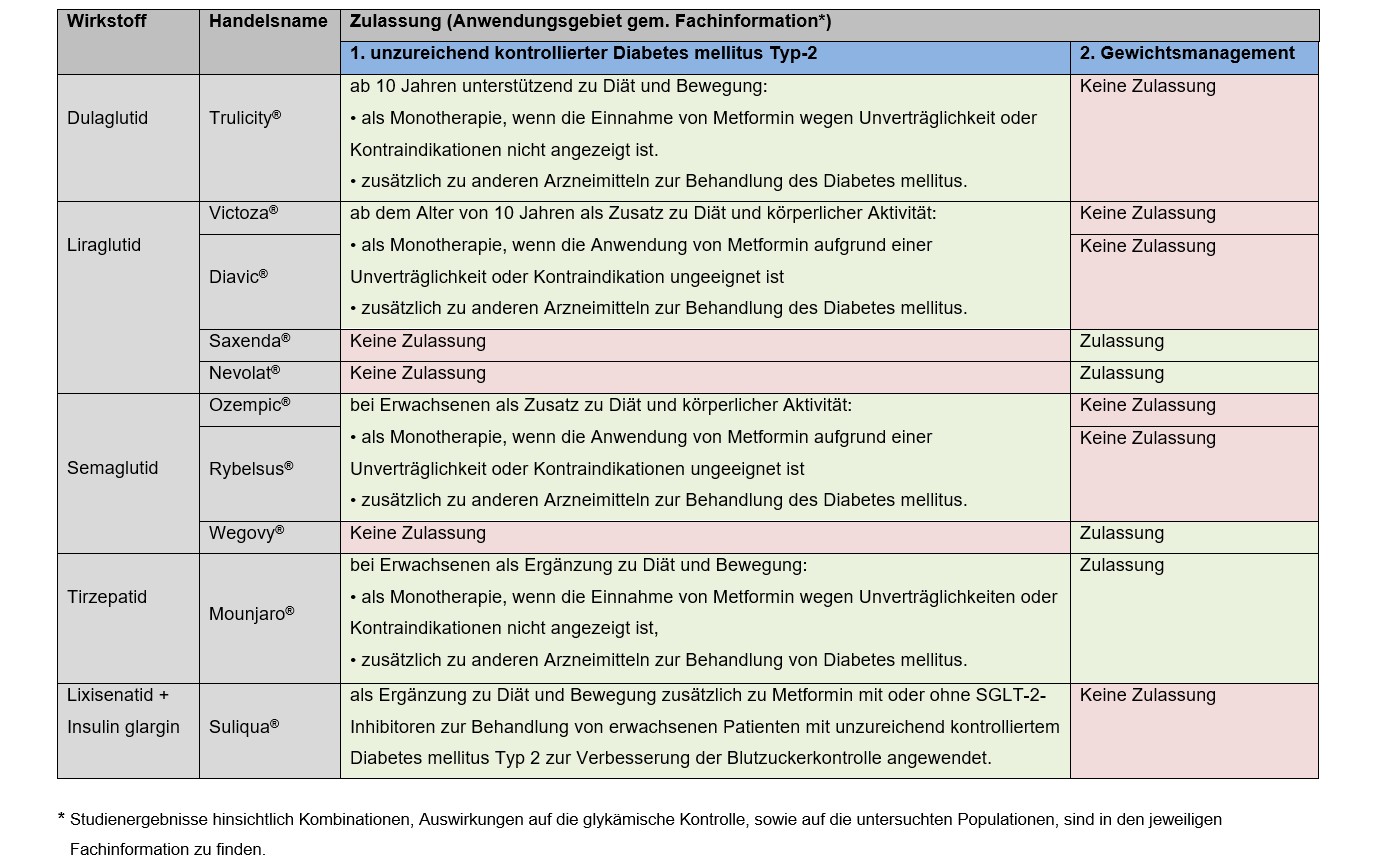 | Wirkstoff | Handelsname | Zulassung (Anwendungsgebiet gem. Fachinformation*) | |
|---|---|---|---|
| | | 1. unzureichend kontrollierter Diabetes mellitus Typ-2 | 2. Gewichtsmanagement |
| Dulaglutid | Trulicity® | ab 10 Jahren unterstützend zu Diät und Bewegung: • als Monotherapie, wenn die Einnahme von Metformin wegen Unverträglichkeit oder Kontraindikationen nicht angezeigt ist. • zusätzlich zu anderen Arzneimitteln zur Behandlung des Diabetes mellitus. | Keine Zulassung |
| Liraglutid | Victoza® | ab dem Alter von 10 Jahren als Zusatz zu Diät und körperlicher Aktivität: • als Monotherapie, wenn die Anwendung von Metformin aufgrund einer Unverträglichkeit oder Kontraindikation ungeeignet ist • zusätzlich zu anderen Arzneimitteln zur Behandlung des Diabetes mellitus. | Keine Zulassung |
| | Diavic® | | Keine Zulassung |
| | Saxenda® | Keine Zulassung | Zulassung |
| | Nevolat® | Keine Zulassung | Zulassung |
| Semaglutid | Ozempic® | bei Erwachsenen als Zusatz zu Diät und körperlicher Aktivität: • als Monotherapie, wenn die Anwendung von Metformin aufgrund einer Unverträglichkeit oder Kontraindikationen ungeeignet ist • zusätzlich zu anderen Arzneimitteln zur Behandlung des Diabetes mellitus. | Keine Zulassung |
| | Rybelsus® | | Keine Zulassung |
| | Wegovy® | Keine Zulassung | Zulassung |
| Tirzepatid | Mounjaro® | bei Erwachsenen als Ergänzung zu Diät und Bewegung: • als Monotherapie, wenn die Einnahme von Metformin wegen Unverträglichkeiten oder Kontraindikationen nicht angezeigt ist, • zusätzlich zu anderen Arzneimitteln zur Behandlung von Diabetes mellitus. | Zulassung |
| Lixisenatid + Insulin glargin | Suliqua® | als Ergänzung zu Diät und Bewegung zusätzlich zu Metformin mit oder ohne SGLT-2-Inhibitoren zur Behandlung von erwachsenen Patienten mit unzureichend kontrolliertem Diabetes mellitus Typ 2 zur Verbesserung der Blutzuckerkontrolle angewendet. | Keine Zulassung |

* Studienergebnisse hinsichtlich Kombinationen, Auswirkungen auf die glykämische Kontrolle, sowie auf die untersuchten Populationen, sind in den jeweiligen Fachinformation zu finden.